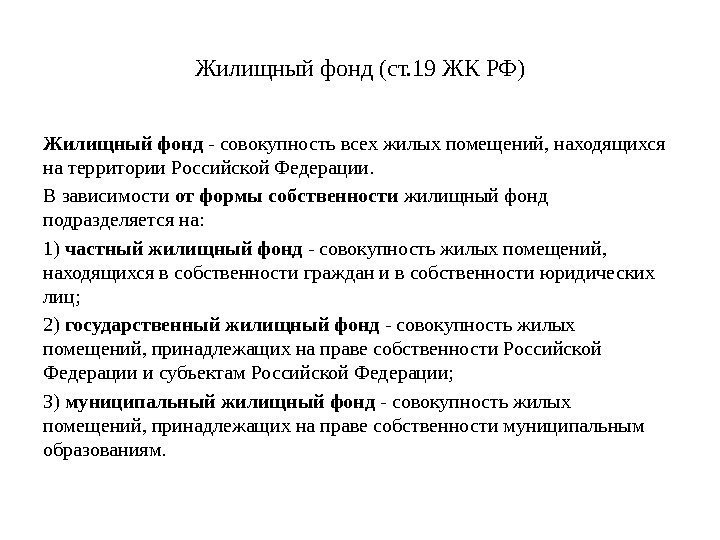 Жилищный фонд (ст.19 ЖК РФ)

Жилищный фонд - совокупность всех жилых помещений, находящихся на территории Российской Федерации.

В зависимости от формы собственности жилищный фонд подразделяется на:

1) частный жилищный фонд - совокупность жилых помещений, находящихся в собственности граждан и в собственности юридических лиц;

2) государственный жилищный фонд - совокупность жилых помещений, принадлежащих на праве собственности Российской Федерации и субъектам Российской Федерации;

3) муниципальный жилищный фонд - совокупность жилых помещений, принадлежащих на праве собственности муниципальным образованиям.